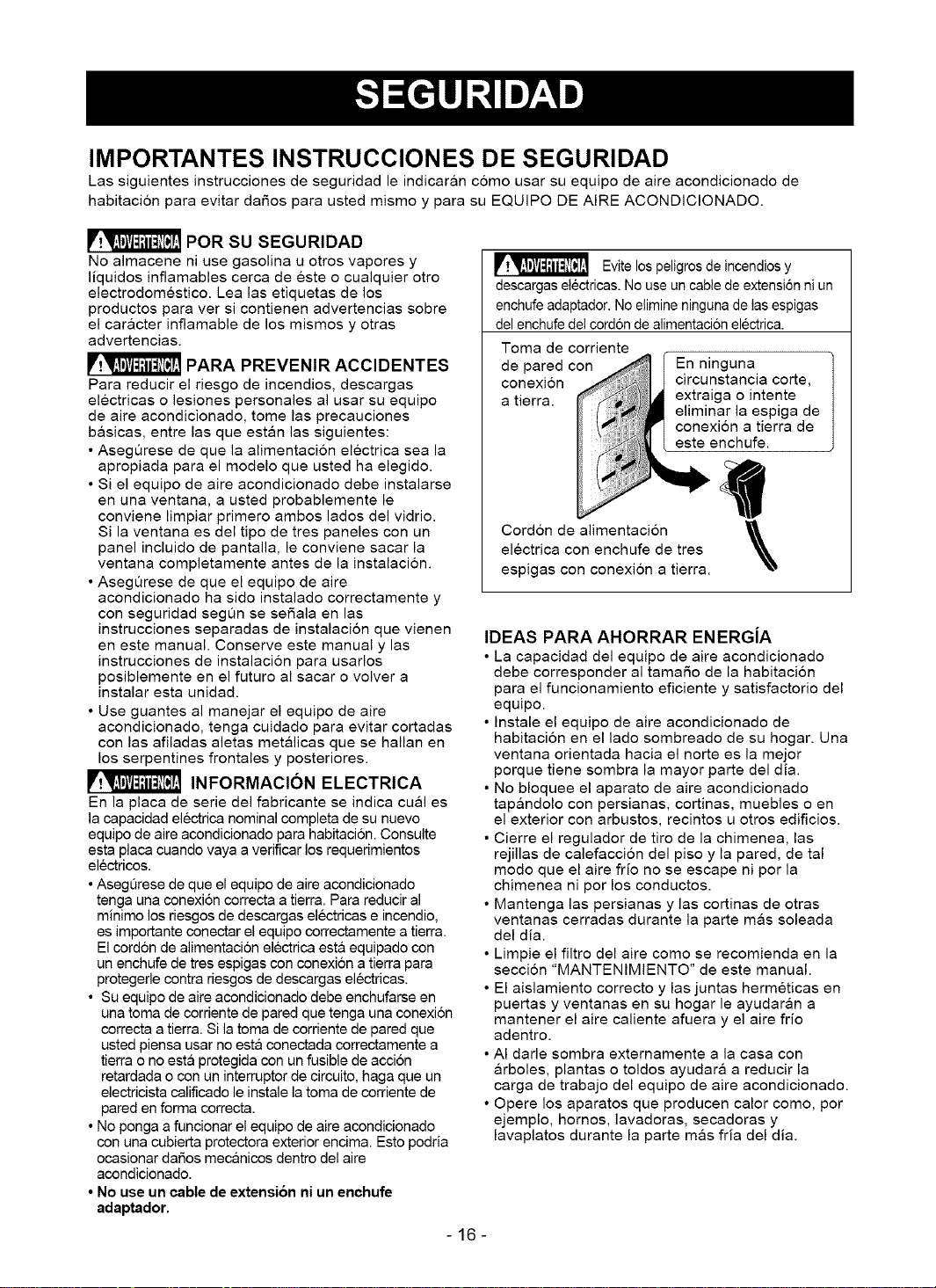 SEGURIDAD

IMPORTANTES INSTRUCCIONES DE SEGURIDAD

Las siguientes instrucciones de seguridad le indicarán cómo usar su equipo de aire acondicionado de habitación para evitar daños para usted mismo y para su EQUIPO DE AIRE ACONDICIONADO.

ADVERTENCIA POR SU SEGURIDAD

No almacene ni use gasolina u otros vapores y líquidos inflamables cerca de éste o cualquier otro electrodoméstico. Lea las etiquetas de los productos para ver si contienen advertencias sobre el carácter inflamable de los mismos y otras advertencias.

ADVERTENCIA PARA PREVENIR ACCIDENTES

Para reducir el riesgo de incendios, descargas eléctricas o lesiones personales al usar su equipo de aire acondicionado, tome las precauciones básicas, entre las que están las siguientes:

• Asegúrese de que la alimentación eléctrica sea la apropiada para el modelo que usted ha elegido.
• Si el equipo de aire acondicionado debe instalarse en una ventana, a usted probablemente le conviene limpiar primero ambos lados del vidrio. Si la ventana es del tipo de tres paneles con un panel incluido de pantalla, le conviene sacar la ventana completamente antes de la instalación.
• Asegúrese de que el equipo de aire acondicionado ha sido instalado correctamente y con seguridad según se señala en las instrucciones separadas de instalación que vienen en este manual. Conserve este manual y las instrucciones de instalación para usarlos posiblemente en el futuro al sacar o volver a instalar esta unidad.
• Use guantes al manejar el equipo de aire acondicionado, tenga cuidado para evitar cortadas con las afiladas aletas metálicas que se hallan en los serpentines frontales y posteriores.

ADVERTENCIA INFORMACIÓN ELECTRICA

En la placa de serie del fabricante se indica cuál es la capacidad eléctrica nominal completa de su nuevo equipo de aire acondicionado para habitación. Consulte esta placa cuando vaya a verificar los requerimientos eléctricos.

• Asegúrese de que el equipo de aire acondicionado tenga una conexión correcta a tierra. Para reducir al mínimo los riesgos de descargas eléctricas e incendio, es importante conectar el equipo correctamente a tierra. El cordón de alimentación eléctrica está equipado con un enchufe de tres espigas con conexión a tierra para protegerle contra riesgos de descargas eléctricas.
• Su equipo de aire acondicionado debe enchufarse en una toma de corriente de pared que tenga una conexión correcta a tierra. Si la toma de corriente de pared que usted piensa usar no está conectada correctamente a tierra o no está protegida con un fusible de acción retardada o con un interruptor de circuito, haga que un electricista calificado le instale la toma de corriente de pared en forma correcta.
• No ponga a funcionar el equipo de aire acondicionado con una cubierta protectora exterior encima. Esto podría ocasionar daños mecánicos dentro del aire acondicionado.
• No use un cable de extensión ni un enchufe adaptador.

ADVERTENCIA Evite los peligros de incendios y descargas eléctricas. No use un cable de extensión ni un enchufe adaptador. No elimine ninguna de las espigas del enchufe del cordón de alimentación eléctrica.

Toma de corriente de pared con conexión a tierra.

En ninguna circunstancia corte, extraiga o intente eliminar la espiga de conexión a tierra de este enchufe.

Cordón de alimentación eléctrica con enchufe de tres espigas con conexión a tierra.

IDEAS PARA AHORRAR ENERGÍA

• La capacidad del equipo de aire acondicionado debe corresponder al tamaño de la habitación para el funcionamiento eficiente y satisfactorio del equipo.
• Instale el equipo de aire acondicionado de habitación en el lado sombreado de su hogar. Una ventana orientada hacia el norte es la mejor porque tiene sombra la mayor parte del día.
• No bloquee el aparato de aire acondicionado tapándolo con persianas, cortinas, muebles o en el exterior con arbustos, recintos u otros edificios.
• Cierre el regulador de tiro de la chimenea, las rejillas de calefacción del piso y la pared, de tal modo que el aire frío no se escape ni por la chimenea ni por los conductos.
• Mantenga las persianas y las cortinas de otras ventanas cerradas durante la parte más soleada del día.
• Limpie el filtro del aire como se recomienda en la sección "MANTENIMIENTO" de este manual.
• El aislamiento correcto y las juntas herméticas en puertas y ventanas en su hogar le ayudarán a mantener el aire caliente afuera y el aire frío adentro.
• Al darle sombra externamente a la casa con árboles, plantas o toldos ayudará a reducir la carga de trabajo del equipo de aire acondicionado.
• Opere los aparatos que producen calor como, por ejemplo, hornos, lavadoras, secadoras y lavaplatos durante la parte más fría del día.

- 16 -